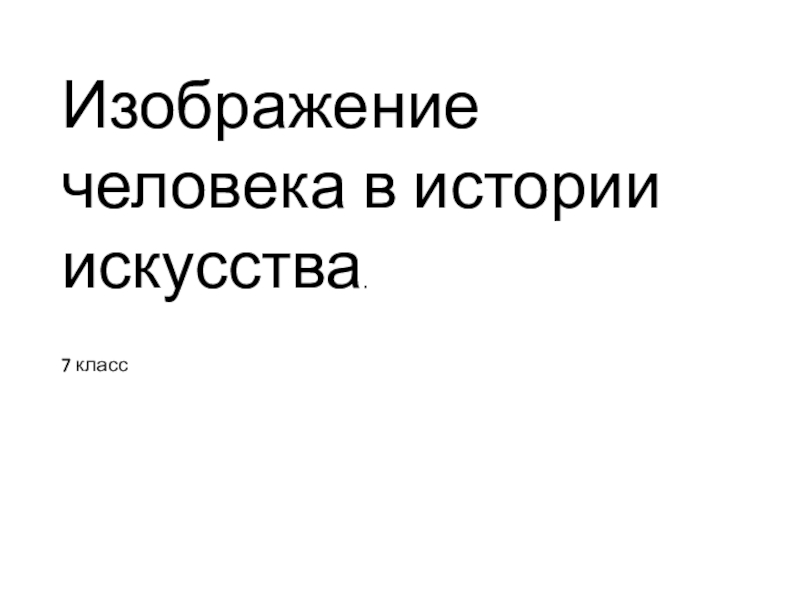 Изображение человека в истории искусства.

7 класс